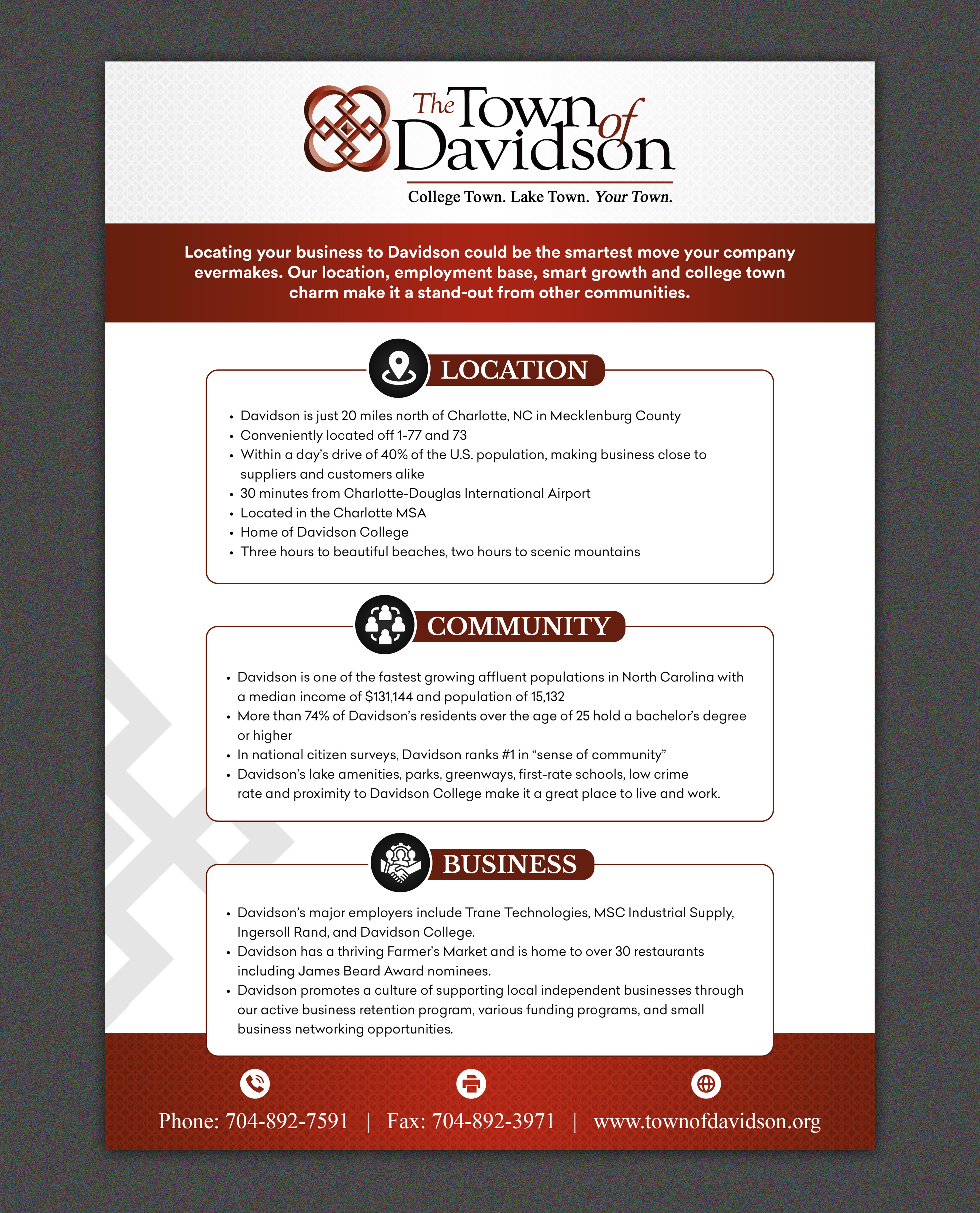 The Town of Davidson

College Town. Lake Town. Your Town.

Locating your business to Davidson could be the smartest move your company evermakes. Our location, employment base, smart growth and college town charm make it a stand-out from other communities.

LOCATION

• Davidson is just 20 miles north of Charlotte, NC in Mecklenburg County
• Conveniently located off 1-77 and 73
• Within a day's drive of 40% of the U.S. population, making business close to suppliers and customers alike
• 30 minutes from Charlotte-Douglas International Airport
• Located in the Charlotte MSA
• Home of Davidson College
• Three hours to beautiful beaches, two hours to scenic mountains

COMMUNITY

• Davidson is one of the fastest growing affluent populations in North Carolina with a median income of $131,144 and population of 15,132
• More than 74% of Davidson's residents over the age of 25 hold a bachelor's degree or higher
• In national citizen surveys, Davidson ranks #1 in "sense of community"
• Davidson's lake amenities, parks, greenways, first-rate schools, low crime rate and proximity to Davidson College make it a great place to live and work.

BUSINESS

• Davidson's major employers include Trane Technologies, MSC Industrial Supply, Ingersoll Rand, and Davidson College.
• Davidson has a thriving Farmer's Market and is home to over 30 restaurants including James Beard Award nominees.
• Davidson promotes a culture of supporting local independent businesses through our active business retention program, various funding programs, and small business networking opportunities.

Phone: 704-892-7591 | Fax: 704-892-3971 | www.townofdavidson.org